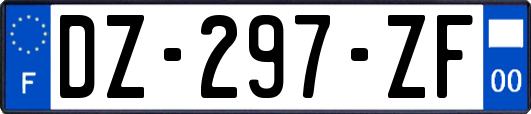 F
DZ-297-ZF
00